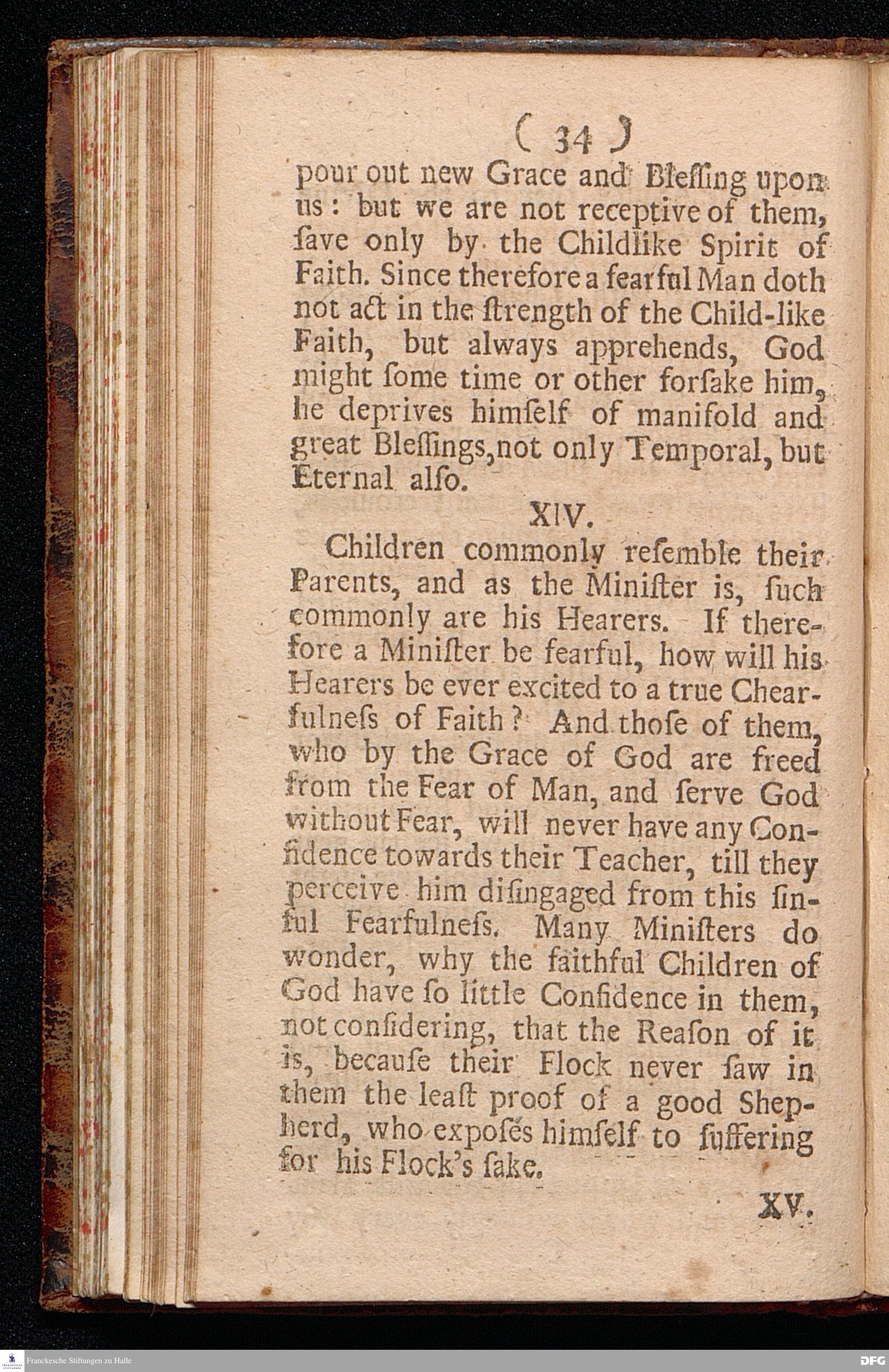 ( 34 )

pour out new Grace and Bleſſing upon us: but we are not receptive of them, ſave only by the Childlike Spirit of Faith. Since therefore a fearful Man doth not act in the ſtrength of the Child-like Faith, but always apprehends, God might ſome time or other forſake him, he deprives himſelf of manifold and great Bleſſings, not only Temporal, but Eternal alſo.

XIV.

Children commonly reſemble their Parents, and as the Miniſter is, ſuch commonly are his Hearers. If therefore a Miniſter be fearful, how will his Hearers be ever excited to a true Chearfulneſs of Faith? And thoſe of them, who by the Grace of God are freed from the Fear of Man, and ſerve God without Fear, will never have any Confidence towards their Teacher, till they perceive him diſingaged from this ſinful Fearfulneſs. Many Miniſters do wonder, why the faithful Children of God have ſo little Confidence in them, not conſidering, that the Reaſon of it is, becauſe their Flock never ſaw in them the leaſt proof of a good Shepherd, who expoſes himſelf to ſuffering for his Flock's ſake.

XV.

Franckesche Stiftungen zu Halle

DFG